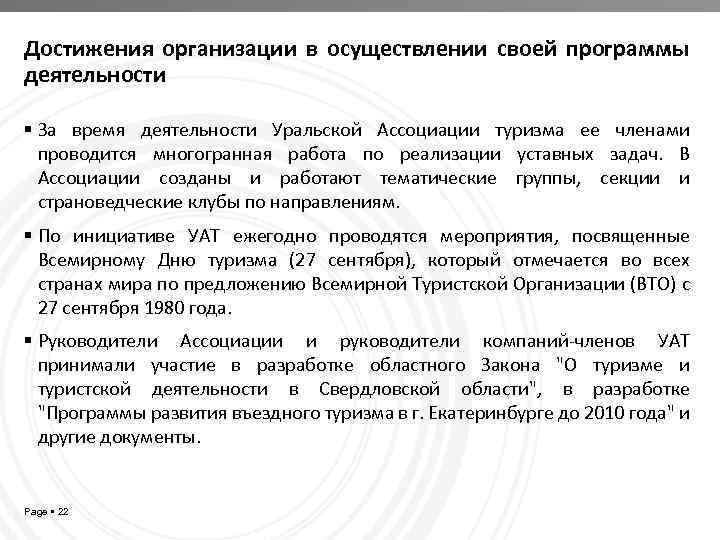 Достижения организации в осуществлении своей программы деятельности

▪ За время деятельности Уральской Ассоциации туризма ее членами проводится многогранная работа по реализации уставных задач. В Ассоциации созданы и работают тематические группы, секции и страноведческие клубы по направлениям.

▪ По инициативе УАТ ежегодно проводятся мероприятия, посвященные Всемирному Дню туризма (27 сентября), который отмечается во всех странах мира по предложению Всемирной Туристской Организации (ВТО) с 27 сентября 1980 года.

▪ Руководители Ассоциации и руководители компаний-членов УАТ принимали участие в разработке областного Закона "О туризме и туристской деятельности в Свердловской области", в разработке "Программы развития въездного туризма в г. Екатеринбурге до 2010 года" и другие документы.

Page ▪ 22